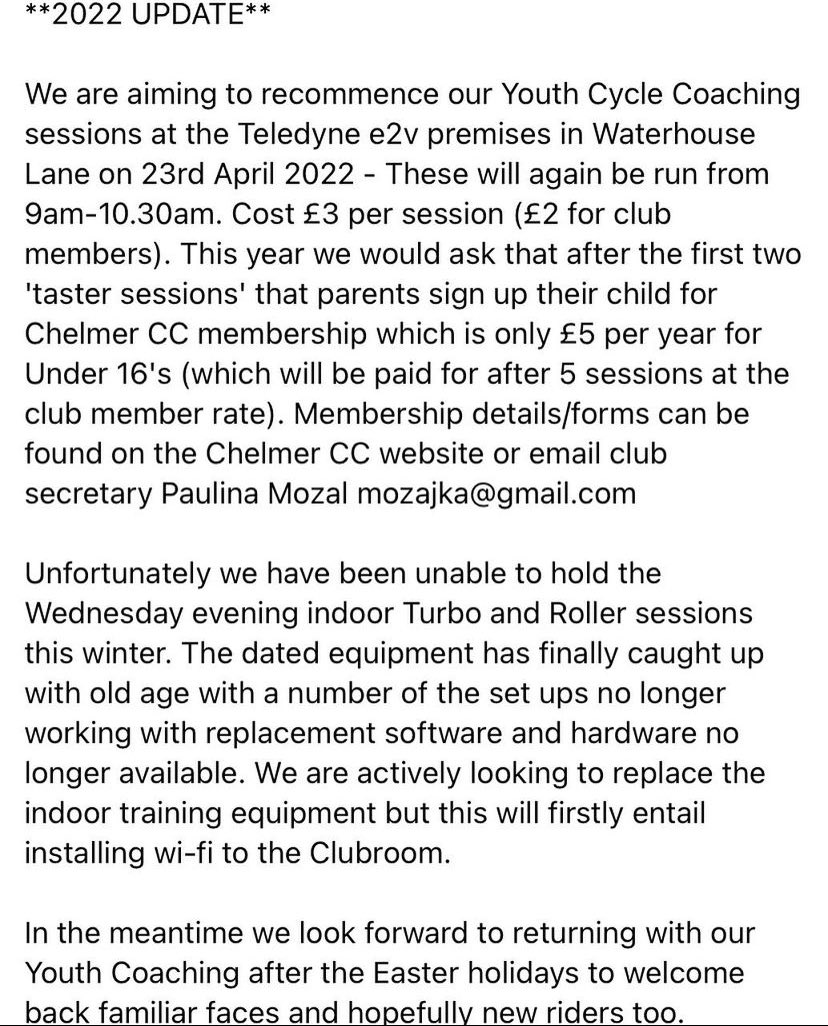 **2022 UPDATE**

We are aiming to recommence our Youth Cycle Coaching sessions at the Teledyne e2v premises in Waterhouse Lane on 23rd April 2022 - These will again be run from 9am-10.30am. Cost £3 per session (£2 for club members). This year we would ask that after the first two 'taster sessions' that parents sign up their child for Chelmer CC membership which is only £5 per year for Under 16's (which will be paid for after 5 sessions at the club member rate). Membership details/forms can be found on the Chelmer CC website or email club secretary Paulina Mozal mozajka@gmail.com

Unfortunately we have been unable to hold the Wednesday evening indoor Turbo and Roller sessions this winter. The dated equipment has finally caught up with old age with a number of the set ups no longer working with replacement software and hardware no longer available. We are actively looking to replace the indoor training equipment but this will firstly entail installing wi-fi to the Clubroom.

In the meantime we look forward to returning with our Youth Coaching after the Easter holidays to welcome back familiar faces and hopefully new riders too.